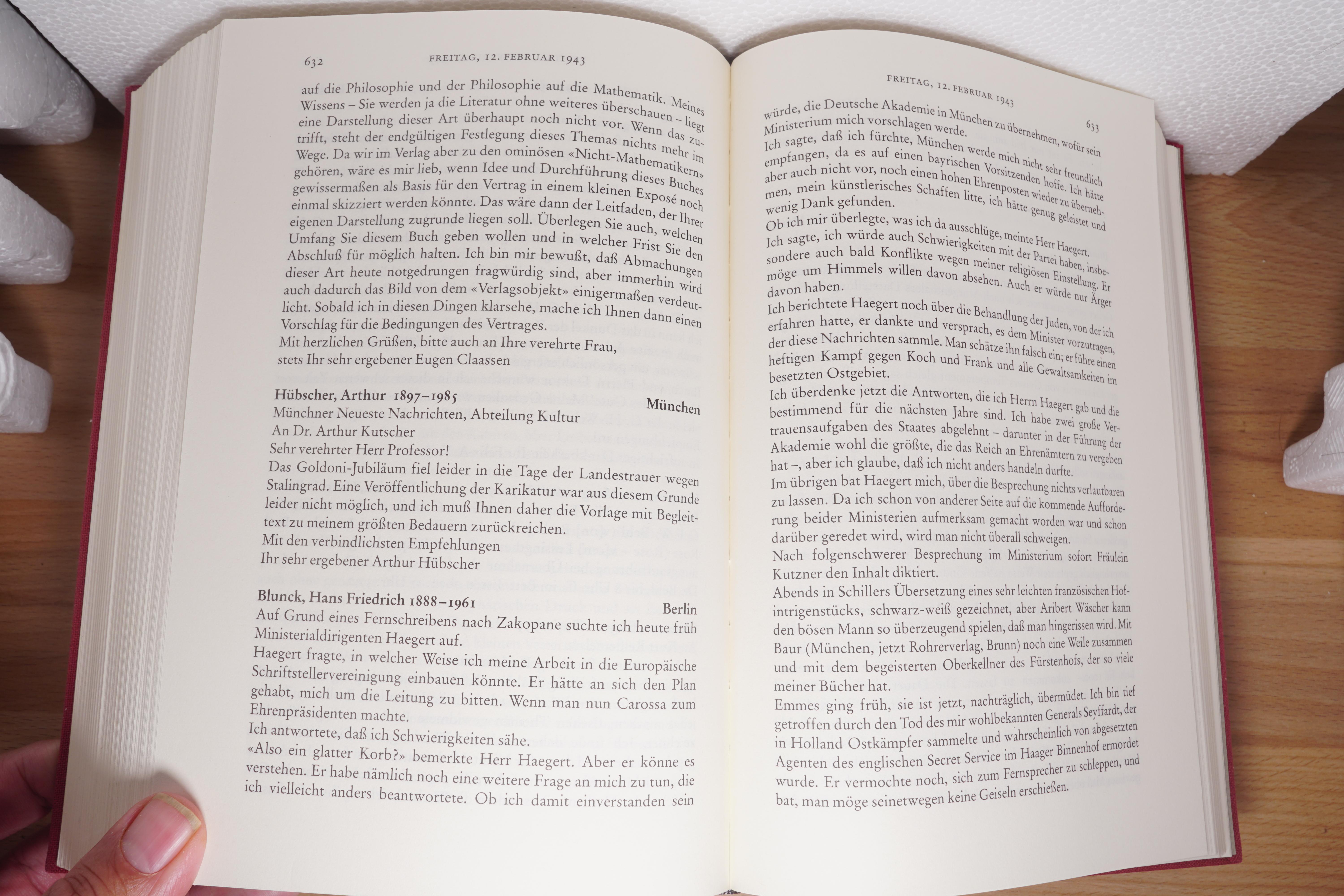 632 FREITAG, 12. FEBRUAR 1943

auf die Philosophie und der Philosophie auf die Mathematik. Meines Wissens – Sie werden ja die Literatur ohne weiteres überschauen – liegt eine Darstellung dieser Art überhaupt noch nicht vor. Wenn das zutrifft, steht der endgültigen Festlegung dieses Themas nichts mehr im Wege. Da wir im Verlag aber zu den ominösen «Nicht-Mathematikern» gehören, wäre es mir lieb, wenn Idee und Durchführung dieses Buches gewissermaßen als Basis für den Vertrag in einem kleinen Exposé noch einmal skizziert werden könnte. Das wäre dann der Leitfaden, der Ihrer eigenen Darstellung zugrunde liegen soll. Überlegen Sie auch, welchen Umfang Sie diesem Buch geben wollen und in welcher Frist Sie den Abschluß für möglich halten. Ich bin mir bewußt, daß Abmachungen dieser Art heute notgedrungen fragwürdig sind, aber immerhin wird auch dadurch das Bild von dem «Verlagsobjekt» einigermaßen verdeutlicht. Sobald ich in diesen Dingen klarsehe, mache ich Ihnen dann einen Vorschlag für die Bedingungen des Vertrages.
Mit herzlichen Grüßen, bitte auch an Ihre verehrte Frau,
stets Ihr sehr ergebener Eugen Claassen

Hübscher, Arthur 1897–1985 München
Münchner Neueste Nachrichten, Abteilung Kultur
An Dr. Arthur Kutscher
Sehr verehrter Herr Professor!
Das Goldoni-Jubiläum fiel leider in die Tage der Landestrauer wegen Stalingrad. Eine Veröffentlichung der Karikatur war aus diesem Grunde leider nicht möglich, und ich muß Ihnen daher die Vorlage mit Begleittext zu meinem größten Bedauern zurückreichen.
Mit den verbindlichsten Empfehlungen
Ihr sehr ergebener Arthur Hübscher

Blunck, Hans Friedrich 1888–1961 Berlin
Auf Grund eines Fernschreibens nach Zakopane suchte ich heute früh Ministerialdirigenten Haegert auf.
Haegert fragte, in welcher Weise ich meine Arbeit in die Europäische Schriftstellervereinigung einbauen könnte. Er hätte an sich den Plan gehabt, mich um die Leitung zu bitten. Wenn man nun Carossa zum Ehrenpräsidenten machte.
Ich antwortete, daß ich Schwierigkeiten sähe.
«Also ein glatter Korb?» bemerkte Herr Haegert. Aber er könne es verstehen. Er habe nämlich noch eine weitere Frage an mich zu tun, die ich vielleicht anders beantwortete. Ob ich damit einverstanden sein

FREITAG, 12. FEBRUAR 1943 633

würde, die Deutsche Akademie in München zu übernehmen, wofür sein Ministerium mich vorschlagen werde.
Ich sagte, daß ich fürchte, München werde mich nicht sehr freundlich empfangen, da es auf einen bayrischen Vorsitzenden hoffe. Ich hätte aber auch nicht vor, noch einen hohen Ehrenposten wieder zu übernehmen, mein künstlerisches Schaffen litte, ich hätte genug geleistet und wenig Dank gefunden.
Ob ich mir überlegte, was ich da ausschlüge, meinte Herr Haegert.
Ich sagte, ich würde auch Schwierigkeiten mit der Partei haben, insbesondere auch bald Konflikte wegen meiner religiösen Einstellung. Er möge um Himmels willen davon absehen. Auch er würde nur Ärger davon haben.
Ich berichtete Haegert noch über die Behandlung der Juden, von der ich erfahren hatte, er dankte und versprach, es dem Minister vorzutragen, der diese Nachrichten sammle. Man schätze ihn falsch ein; er führe einen heftigen Kampf gegen Koch und Frank und alle Gewaltsamkeiten im besetzten Ostgebiet.
Ich überdenke jetzt die Antworten, die ich Herrn Haegert gab und die bestimmend für die nächsten Jahre sind. Ich habe zwei große Vertrauensaufgaben des Staates abgelehnt – darunter in der Führung der Akademie wohl die größte, die das Reich an Ehrenämtern zu vergeben hat –, aber ich glaube, daß ich nicht anders handeln durfte.
Im übrigen bat Haegert mich, über die Besprechung nichts verlautbaren zu lassen. Da ich schon von anderer Seite auf die kommende Aufforderung beider Ministerien aufmerksam gemacht worden war und schon darüber geredet wird, wird man nicht überall schweigen.
Nach folgenschwerer Besprechung im Ministerium sofort Fräulein Kutzner den Inhalt diktiert.
Abends in Schillers Übersetzung eines sehr leichten französischen Hofintrigenstücks, schwarz-weiß gezeichnet, aber Aribert Wäscher kann den bösen Mann so überzeugend spielen, daß man hingerissen wird. Mit Baur (München, jetzt Rohrerverlag, Brunn) noch eine Weile zusammen und mit dem begeisterten Oberkellner des Fürstenhofs, der so viele meiner Bücher hat.
Emmes ging früh, sie ist jetzt, nachträglich, übermüdet. Ich bin tief getroffen durch den Tod des mir wohlbekannten Generals Seyffardt, der in Holland Ostkämpfer sammelte und wahrscheinlich von abgesetzten Agenten des englischen Secret Service im Haager Binnenhof ermordet wurde. Er vermochte noch, sich zum Fernsprecher zu schleppen, und bat, man möge seinetwegen keine Geiseln erschießen.